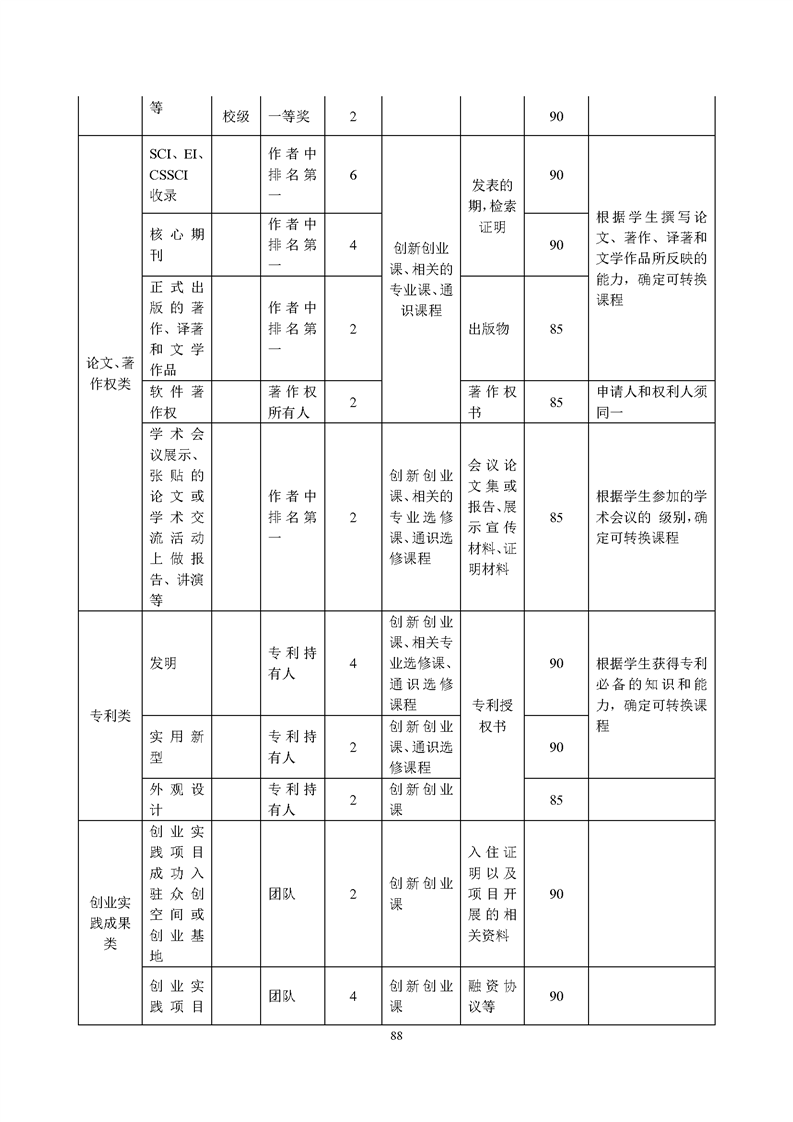 |  | 等 | 校级 | 一等奖 | 2 |  |  | 90 |  |
|---|---|---|---|---|---|---|---|---|
| 论文、著作权类 | SCI、EI、CSSCI收录 |  | 作者中排名第一 | 6 | 创新创业课、相关的专业课、通识课程 | 发表的期，检索证明 | 90 | 根据学生撰写论文、著作、译著和文学作品所反映的能力，确定可转换课程 |
|  | 核心期刊 |  | 作者中排名第一 | 4 |  |  | 90 |  |
|  | 正式出版的著作、译著和文学作品 |  | 作者中排名第一 | 2 |  | 出版物 | 85 |  |
|  | 软件著作权 |  | 著作权所有人 | 2 |  | 著作权书 | 85 | 申请人和权利人须同一 |
|  | 学术会议展示、张贴的论文或学术交流活动上做报告、讲演等 |  | 作者中排名第一 | 2 | 创新创业课、相关的专业选修课、通识选修课程 | 会议论文集或报告、展示宣传材料、证明材料 | 85 | 根据学生参加的学术会议的 级别，确定可转换课程 |
| 专利类 | 发明 |  | 专利持有人 | 4 | 创新创业课、相关专业选修课、通识选修课程 | 专利授权书 | 90 | 根据学生获得专利必备的知识和能力，确定可转换课程 |
|  | 实用新型 |  | 专利持有人 | 2 | 创新创业课、通识选修课程 |  | 90 |  |
|  | 外观设计 |  | 专利持有人 | 2 | 创新创业课 |  | 85 |  |
| 创业实践成果类 | 创业实践项目成功入驻众创空间或创业基地 |  | 团队 | 2 | 创新创业课 | 入住证明以及项目开展的相关资料 | 90 |  |
|  | 创业实践项目 |  | 团队 | 4 | 创新创业课 | 融资协议等 | 90 |  |

88